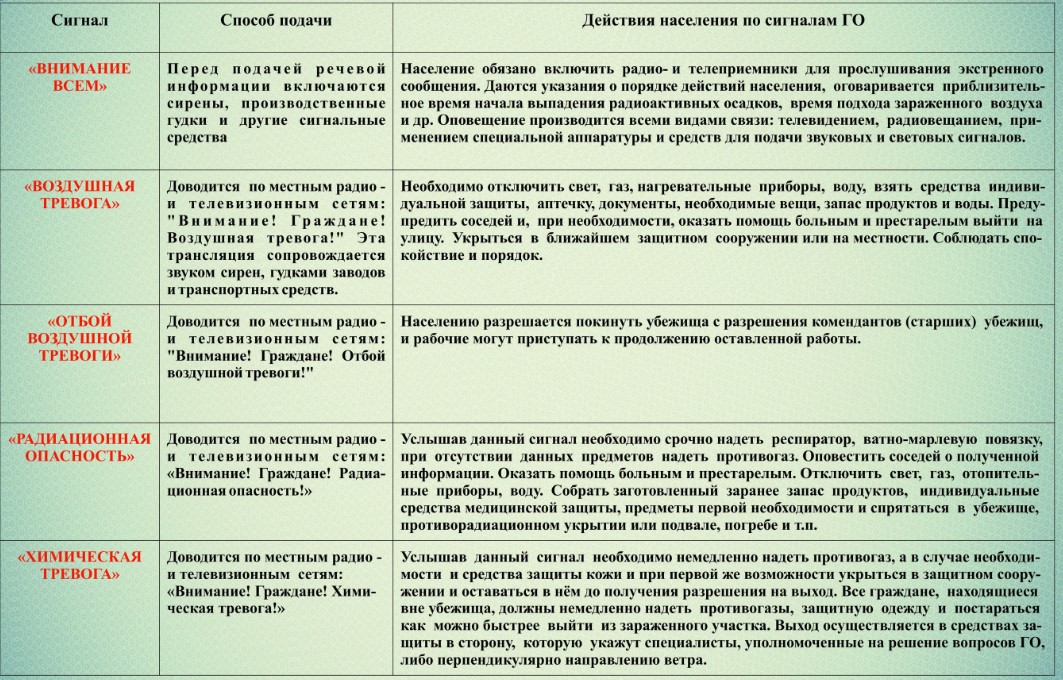 | Сигнал | Способ подачи | Действия населения по сигналам ГО |
|---|---|---|
| «ВНИМАНИЕ ВСЕМ» | Перед подачей речевой информации включаются сирены, производственные гудки и другие сигнальные средства | Население обязано включить радио- и телеприемники для прослушивания экстренного сообщения. Даются указания о порядке действий населения, оговаривается приблизительное время начала выпадения радиоактивных осадков, время подхода зараженного воздуха и др. Оповещение производится всеми видами связи: телевидением, радиовещанием, применением специальной аппаратуры и средств для подачи звуковых и световых сигналов. |
| «ВОЗДУШНАЯ ТРЕВОГА» | Доводится по местным радио - и телевизионным сетям: "Внимание! Граждане! Воздушная тревога!" Эта трансляция сопровождается звуком сирен, гудками заводов и транспортных средств. | Необходимо отключить свет, газ, нагревательные приборы, воду, взять средства индивидуальной защиты, аптечку, документы, необходимые вещи, запас продуктов и воды. Предупредить соседей и, при необходимости, оказать помощь больным и престарелым выйти на улицу. Укрыться в ближайшем защитном сооружении или на местности. Соблюдать спокойствие и порядок. |
| «ОТБОЙ ВОЗДУШНОЙ ТРЕВОГИ» | Доводится по местным радио - и телевизионным сетям: "Внимание! Граждане! Отбой воздушной тревоги!" | Населению разрешается покинуть убежища с разрешения комендантов (старших) убежищ, и рабочие могут приступать к продолжению оставленной работы. |
| «РАДИАЦИОННАЯ ОПАСНОСТЬ» | Доводится по местным радио - и телевизионным сетям: «Внимание! Граждане! Радиационная опасность!» | Услышав данный сигнал необходимо срочно надеть респиратор, ватно-марлевую повязку, при отсутствии данных предметов надеть противогаз. Оповестить соседей о полученной информации. Оказать помощь больным и престарелым. Отключить свет, газ, отопительные приборы, воду. Собрать заготовленный заранее запас продуктов, индивидуальные средства медицинской защиты, предметы первой необходимости и спрятаться в убежище, противорадиационном укрытии или подвале, погребе и т.п. |
| «ХИМИЧЕСКАЯ ТРЕВОГА» | Доводится по местным радио - и телевизионным сетям: «Внимание! Граждане! Химическая тревога!» | Услышав данный сигнал необходимо немедленно надеть противогаз, а в случае необходимости и средства защиты кожи и при первой же возможности укрыться в защитном сооружении и оставаться в нём до получения разрешения на выход. Все граждане, находящиеся вне убежища, должны немедленно надеть противогазы, защитную одежду и постараться как можно быстрее выйти из зараженного участка. Выход осуществляется в средствах защиты в сторону, которую укажут специалисты, уполномоченные на решение вопросов ГО, либо перпендикулярно направлению ветра. |